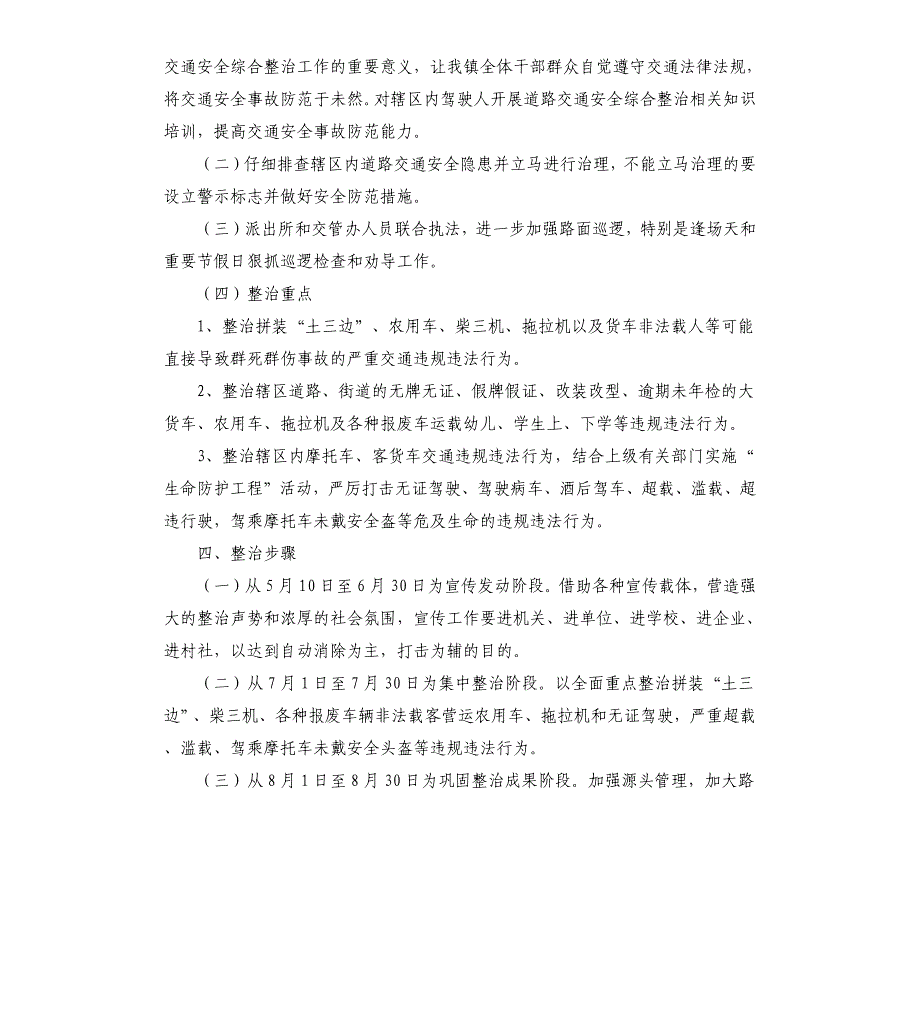 交通安全综合整治工作的重要意义，让我镇全体干部群众自觉遵守交通法律法规，将交通安全事故防范于未然。对辖区内驾驶人开展道路交通安全综合整治相关知识培训，提高交通安全事故防范能力。

（二）仔细排查辖区内道路交通安全隐患并立马进行治理，不能立马治理的要设立警示标志并做好安全防范措施。

（三）派出所和交管办人员联合执法，进一步加强路面巡逻，特别是逢场天和重要节假日狠抓巡逻检查和劝导工作。

（四）整治重点

1、整治拼装“土三边”、农用车、柴三机、拖拉机以及货车非法载人等可能直接导致群死群伤事故的严重交通违规违法行为。

2、整治辖区道路、街道的无牌无证、假牌假证、改装改型、逾期未年检的大货车、农用车、拖拉机及各种报废车运载幼儿、学生上、下学等违规违法行为。

3、整治辖区内摩托车、客货车交通违规违法行为，结合上级有关部门实施“生命防护工程”活动，严厉打击无证驾驶、驾驶病车、酒后驾车、超载、滥载、超速行驶，驾乘摩托车未戴安全盔等危及生命的违规违法行为。

四、整治步骤

（一）从5月10日至6月30日为宣传发动阶段。借助各种宣传载体，营造强大的整治声势和浓厚的社会氛围，宣传工作要进机关、进单位、进学校、进企业、进村社，以达到自动消除为主，打击为辅的目的。

（二）从7月1日至7月30日为集中整治阶段。以全面重点整治拼装“土三边”、柴三机、各种报废车辆非法载客营运农用车、拖拉机和无证驾驶，严重超载、滥载、驾乘摩托车未戴安全头盔等违规违法行为。

（三）从8月1日至8月30日为巩固整治成果阶段。加强源头管理，加大路